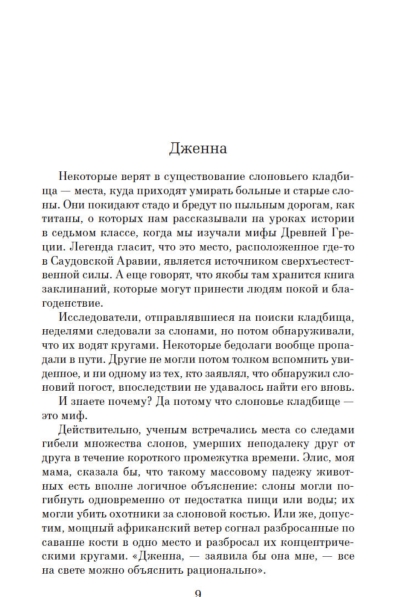 Дженна

Некоторые верят в существование слоновьего кладбища — места, куда приходят умирать больные и старые слоны. Они покидают стадо и бредут по пыльным дорогам, как титаны, о которых нам рассказывали на уроках истории в седьмом классе, когда мы изучали мифы Древней Греции. Легенда гласит, что это место, расположенное где-то в Саудовской Аравии, является источником сверхъестественной силы. А еще говорят, что якобы там хранится книга заклинаний, которые могут принести людям покой и благоденствие.

Исследователи, отправлявшиеся на поиски кладбища, неделями следовали за слонами, но потом обнаруживали, что их водят кругами. Некоторые бедолаги вообще пропадали в пути. Другие не могли потом толком вспомнить увиденное, и ни одному из тех, кто заявлял, что обнаружил слоновий погост, впоследствии не удавалось найти его вновь.

И знаете почему? Да потому что слоновье кладбище — это миф.

Действительно, ученым встречались места со следами гибели множества слонов, умерших неподалеку друг от друга в течение короткого промежутка времени. Элис, моя мама, сказала бы, что такому массовому падежу животных есть вполне логичное объяснение: слоны могли погибнуть одновременно от недостатка пищи или воды; их могли убить охотники за слоновой костью. Или же, допустим, мощный африканский ветер согнал разбросанные по саванне кости в одно место и разбросал их концентрическими кругами. «Дженна, — заявила бы она мне, — все на свете можно объяснить рационально».

9